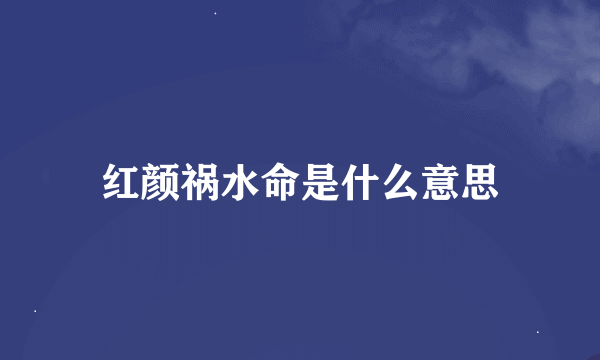 红颜祸水命是什么意思